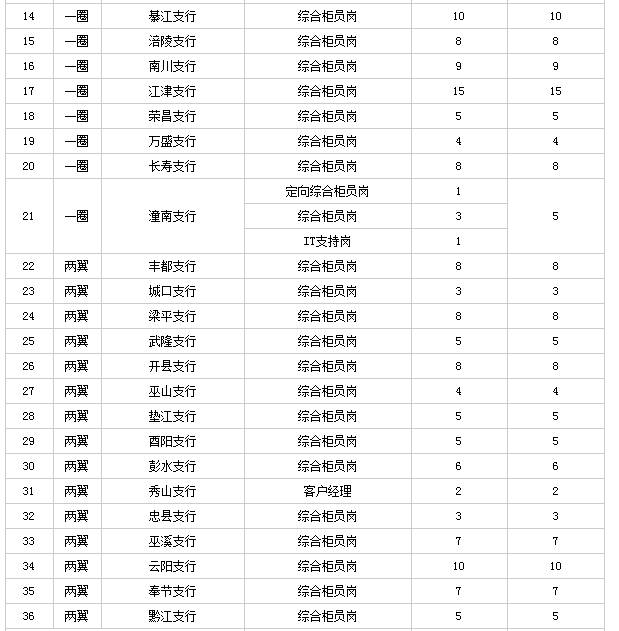 | 14 | 一圈 | 綦江支行 | 综合柜员岗 | 10 | 10 |
|---|---|---|---|---|---|
| 15 | 一圈 | 涪陵支行 | 综合柜员岗 | 8 | 8 |
| 16 | 一圈 | 南川支行 | 综合柜员岗 | 9 | 9 |
| 17 | 一圈 | 江津支行 | 综合柜员岗 | 15 | 15 |
| 18 | 一圈 | 荣昌支行 | 综合柜员岗 | 5 | 5 |
| 19 | 一圈 | 万盛支行 | 综合柜员岗 | 4 | 4 |
| 20 | 一圈 | 长寿支行 | 综合柜员岗 | 8 | 8 |
| 21 | 一圈 | 潼南支行 | 定向综合柜员岗 | 1 | 5 |
| | | | 综合柜员岗 | 3 | |
| | | | IT支持岗 | 1 | |
| 22 | 两翼 | 丰都支行 | 综合柜员岗 | 8 | 8 |
| 23 | 两翼 | 城口支行 | 综合柜员岗 | 3 | 3 |
| 24 | 两翼 | 梁平支行 | 综合柜员岗 | 8 | 8 |
| 25 | 两翼 | 武隆支行 | 综合柜员岗 | 5 | 5 |
| 26 | 两翼 | 开县支行 | 综合柜员岗 | 8 | 8 |
| 27 | 两翼 | 巫山支行 | 综合柜员岗 | 4 | 4 |
| 28 | 两翼 | 垫江支行 | 综合柜员岗 | 5 | 5 |
| 29 | 两翼 | 酉阳支行 | 综合柜员岗 | 5 | 5 |
| 30 | 两翼 | 彭水支行 | 综合柜员岗 | 6 | 6 |
| 31 | 两翼 | 秀山支行 | 客户经理 | 2 | 2 |
| 32 | 两翼 | 忠县支行 | 综合柜员岗 | 3 | 3 |
| 33 | 两翼 | 巫溪支行 | 综合柜员岗 | 7 | 7 |
| 34 | 两翼 | 云阳支行 | 综合柜员岗 | 10 | 10 |
| 35 | 两翼 | 奉节支行 | 综合柜员岗 | 7 | 7 |
| 36 | 两翼 | 黔江支行 | 综合柜员岗 | 5 | 5 |